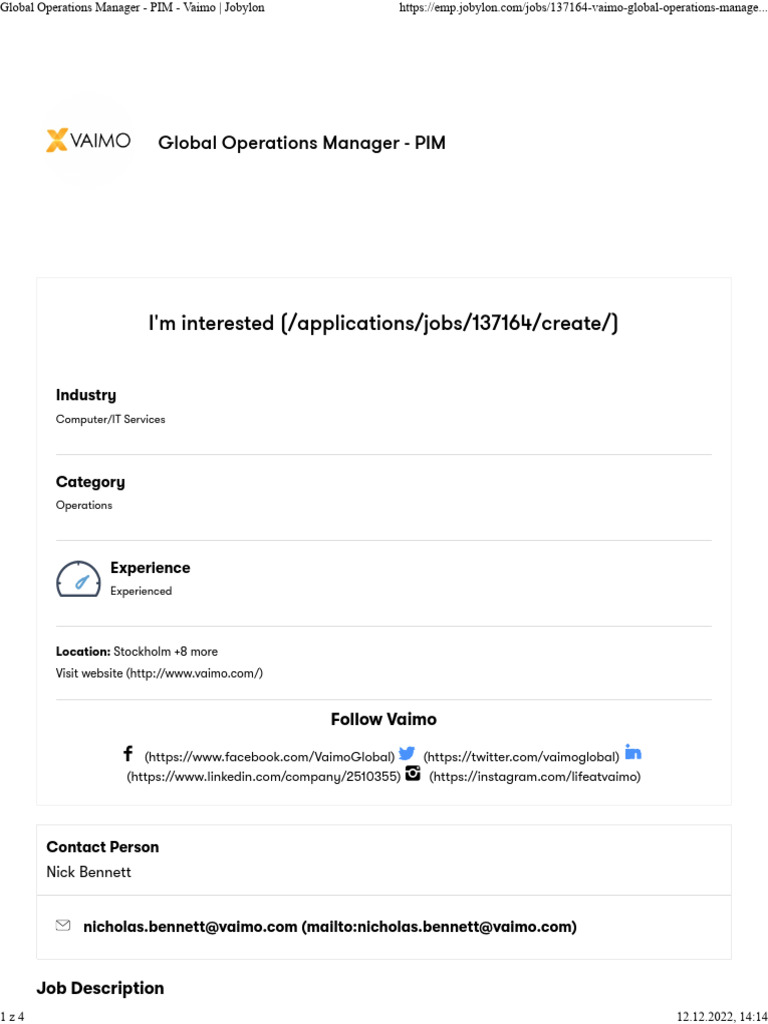 Global Operations Manager - PIM - Vaimo | Jobylon https://emp.jobylon.com/jobs/137164-vaimo-global-operations-manage...

VAIMO Global Operations Manager - PIM

I'm interested (/applications/jobs/137164/create/)

Industry
Computer/IT Services

Category
Operations

Experience
Experienced

Location: Stockholm +8 more
Visit website (http://www.vaimo.com/)

Follow Vaimo

(https://www.facebook.com/VaimoGlobal) (https://twitter.com/vaimoglobal) (https://www.linkedin.com/company/2510355) (https://instagram.com/lifeatvaimo)

Contact Person
Nick Bennett

nicholas.bennett@vaimo.com (mailto:nicholas.bennett@vaimo.com)

Job Description

1 z 4 12.12.2022, 14:14